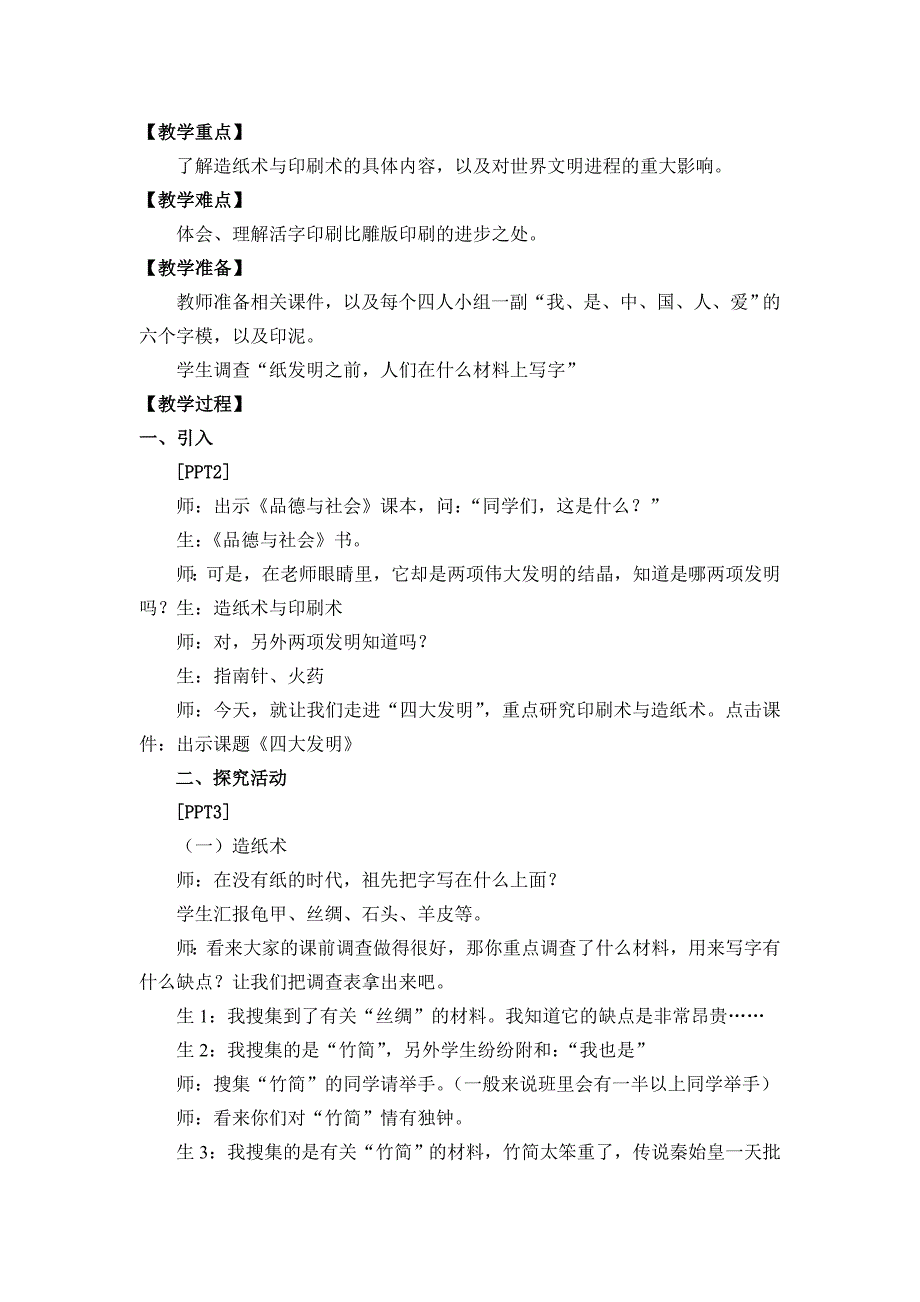 【教学重点】

了解造纸术与印刷术的具体内容，以及对世界文明进程的重大影响。

【教学难点】

体会、理解活字印刷比雕版印刷的进步之处。

【教学准备】

教师准备相关课件，以及每个四人小组一副“我、是、中、国、人、爱”的六个字模，以及印泥。

学生调查“纸发明之前，人们在什么材料上写字”

【教学过程】

一、引入

[PPT2]

师：出示《品德与社会》课本，问：“同学们，这是什么？”

生：《品德与社会》书。

师：可是，在老师眼睛里，它却是两项伟大发明的结晶，知道是哪两项发明吗？生：造纸术与印刷术

师：对，另外两项发明知道吗？

生：指南针、火药

师：今天，就让我们走进“四大发明”，重点研究印刷术与造纸术。点击课件：出示课题《四大发明》

二、探究活动

[PPT3]

（一）造纸术

师：在没有纸的时代，祖先把字写在什么上面？

学生汇报龟甲、丝绸、石头、羊皮等。

师：看来大家的课前调查做得很好，那你重点调查了什么材料，用来写字有什么缺点？让我们把调查表拿出来吧。

生 1：我搜集到了有关“丝绸”的材料。我知道它的缺点是非常昂贵……

生 2：我搜集的是“竹简”，另外学生纷纷附和：“我也是”

师：搜集“竹简”的同学请举手。（一般来说班里会有一半以上同学举手）

师：看来你们对“竹简”情有独钟。

生 3：我搜集的是有关“竹简”的材料，竹简太笨重了，传说秦始皇一天批